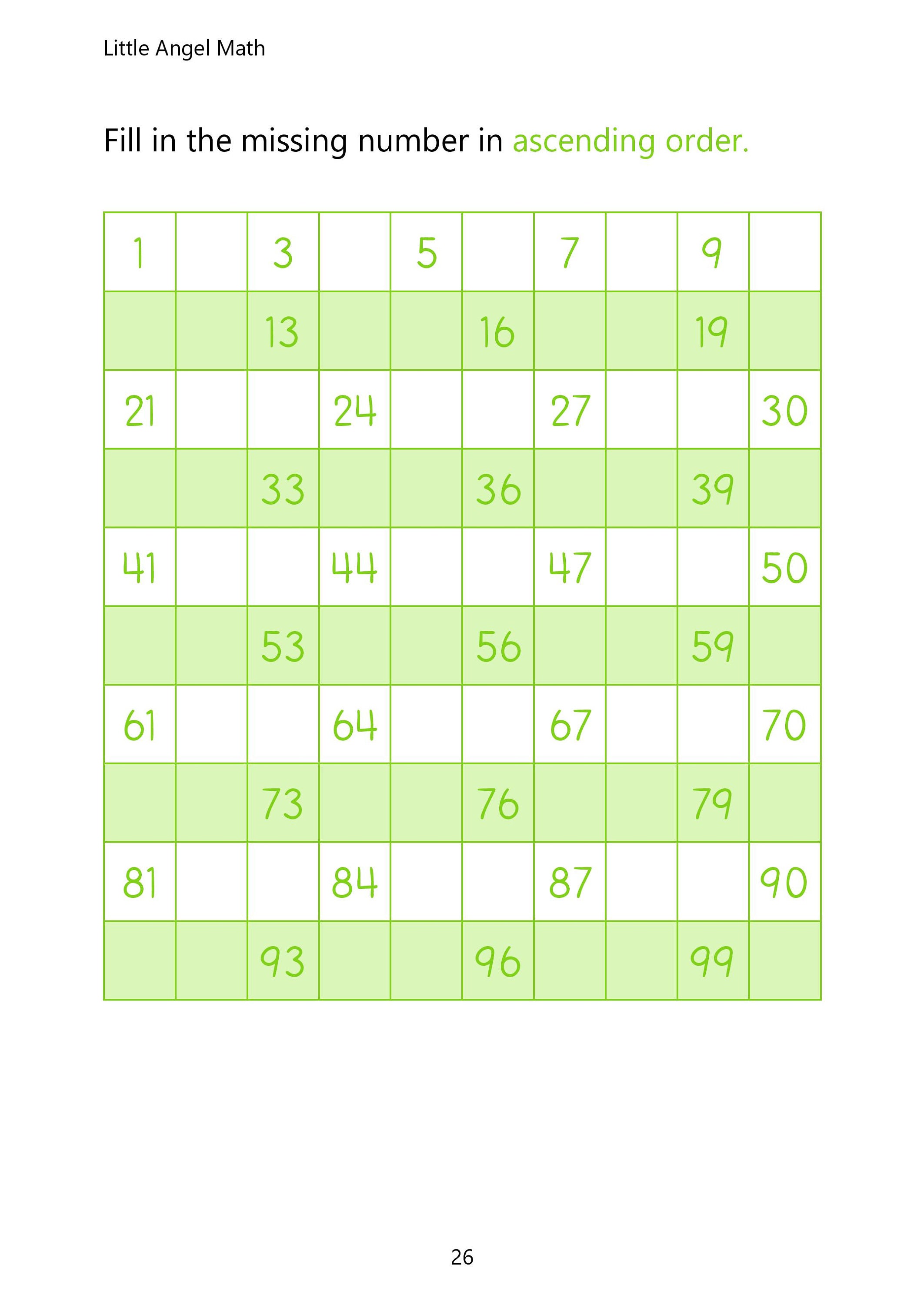 Little Angel Math

Fill in the missing number in ascending order.

| 1 |  | 3 |  | 5 |  | 7 |  | 9 |  |
|---|---|---|---|---|---|---|---|---|---|
|  |  | 13 |  |  | 16 |  |  | 19 |  |
| 21 |  |  | 24 |  |  | 27 |  |  | 30 |
|  |  | 33 |  |  | 36 |  |  | 39 |  |
| 41 |  |  | 44 |  |  | 47 |  |  | 50 |
|  |  | 53 |  |  | 56 |  |  | 59 |  |
| 61 |  |  | 64 |  |  | 67 |  |  | 70 |
|  |  | 73 |  |  | 76 |  |  | 79 |  |
| 81 |  |  | 84 |  |  | 87 |  |  | 90 |
|  |  | 93 |  |  | 96 |  |  | 99 |  |

26